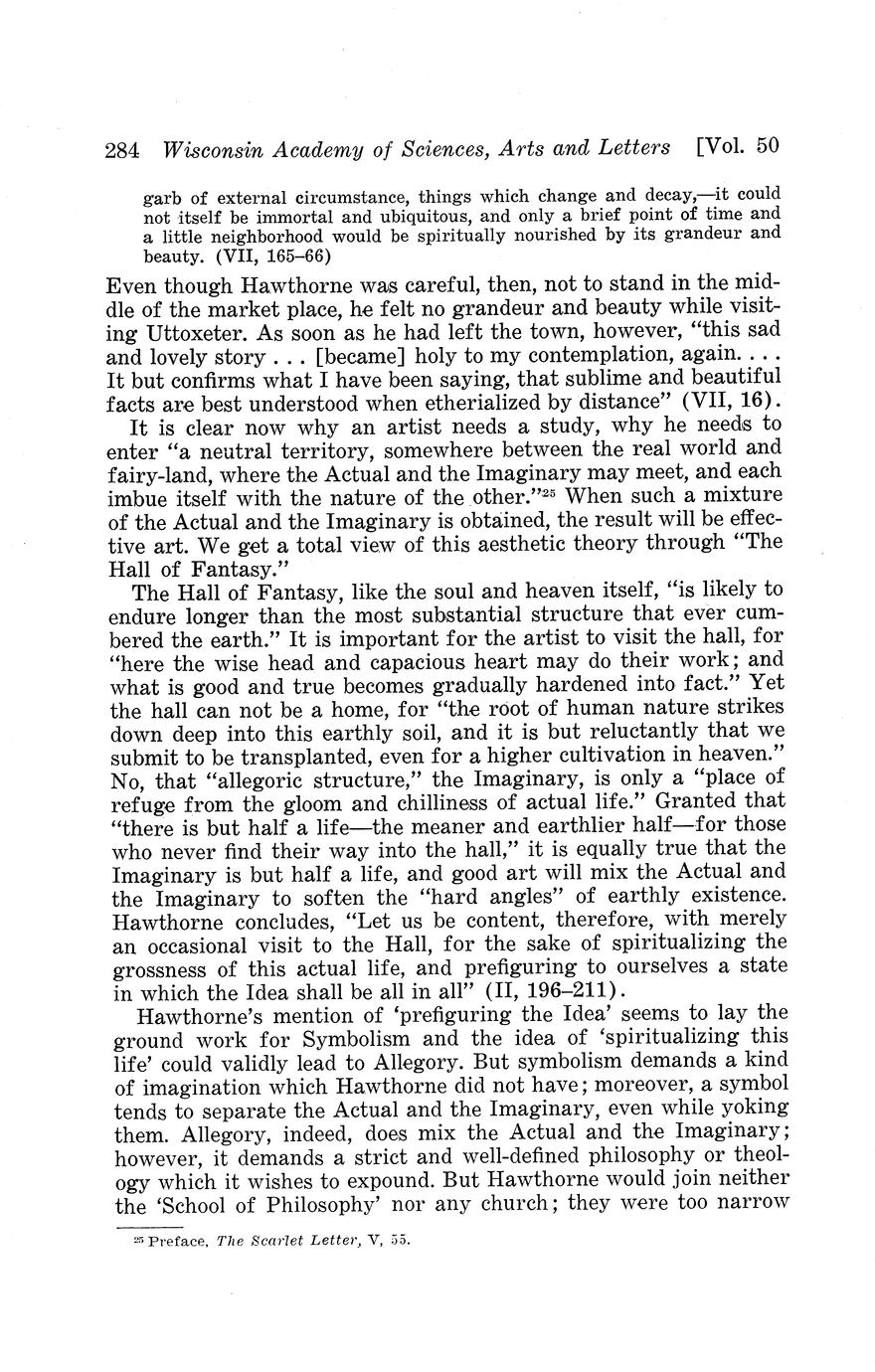 284 Wisconsin Academy of Sciences, Arts and Letters [Vol. 50

garb of external circumstance, things which change and decay,—it could not itself be immortal and ubiquitous, and only a brief point of time and a little neighborhood would be spiritually nourished by its grandeur and beauty. (VII, 165–66)

Even though Hawthorne was careful, then, not to stand in the middle of the market place, he felt no grandeur and beauty while visiting Uttoxeter. As soon as he had left the town, however, "this sad and lovely story . . . [became] holy to my contemplation, again. . . . It but confirms what I have been saying, that sublime and beautiful facts are best understood when etherialized by distance" (VII, 16).

It is clear now why an artist needs a study, why he needs to enter "a neutral territory, somewhere between the real world and fairy-land, where the Actual and the Imaginary may meet, and each imbue itself with the nature of the other."$^{25}$ When such a mixture of the Actual and the Imaginary is obtained, the result will be effective art. We get a total view of this aesthetic theory through "The Hall of Fantasy."

The Hall of Fantasy, like the soul and heaven itself, "is likely to endure longer than the most substantial structure that ever cumbered the earth." It is important for the artist to visit the hall, for "here the wise head and capacious heart may do their work; and what is good and true becomes gradually hardened into fact." Yet the hall can not be a home, for "the root of human nature strikes down deep into this earthly soil, and it is but reluctantly that we submit to be transplanted, even for a higher cultivation in heaven." No, that "allegoric structure," the Imaginary, is only a "place of refuge from the gloom and chilliness of actual life." Granted that "there is but half a life—the meaner and earthlier half—for those who never find their way into the hall," it is equally true that the Imaginary is but half a life, and good art will mix the Actual and the Imaginary to soften the "hard angles" of earthly existence. Hawthorne concludes, "Let us be content, therefore, with merely an occasional visit to the Hall, for the sake of spiritualizing the grossness of this actual life, and prefiguring to ourselves a state in which the Idea shall be all in all" (II, 196–211).

Hawthorne's mention of 'prefiguring the Idea' seems to lay the ground work for Symbolism and the idea of 'spiritualizing this life' could validly lead to Allegory. But symbolism demands a kind of imagination which Hawthorne did not have; moreover, a symbol tends to separate the Actual and the Imaginary, even while yoking them. Allegory, indeed, does mix the Actual and the Imaginary; however, it demands a strict and well-defined philosophy or theology which it wishes to expound. But Hawthorne would join neither the 'School of Philosophy' nor any church; they were too narrow

$^{25}$ Preface, The Scarlet Letter, V, 55.